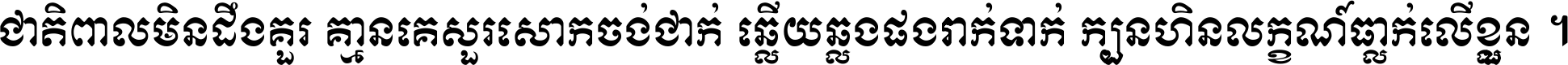 ថាតិពាលមិនដឹងគួរ គ្មានគេសួរសោកចង់ថាក់ ឆ្លើយឆ្លងផងរាក់ទាក់ ក្បួនហិនលក្ខណ៍ធ្លាក់លើខ្លួន ។